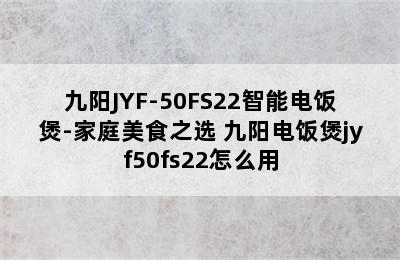 九阳JYF-50FS22智能电饭煲-家庭美食之选 九阳电饭煲jyf50fs22怎么用